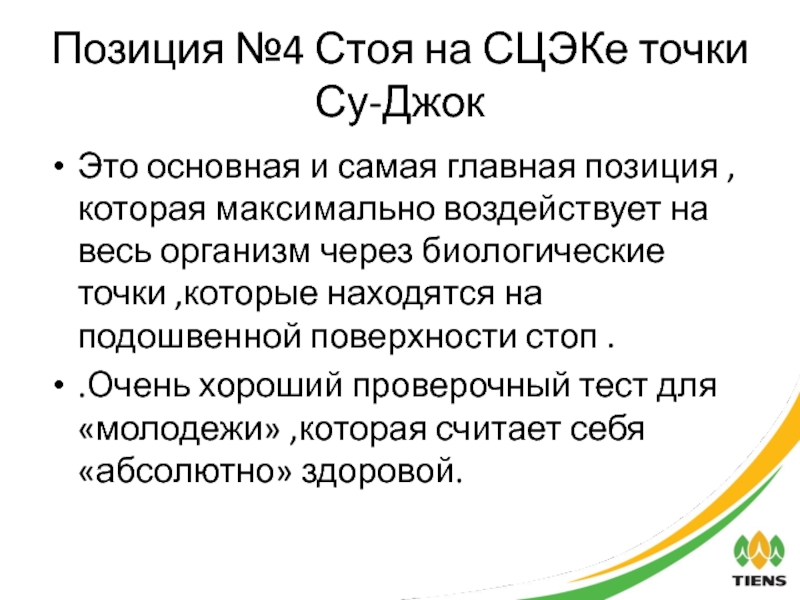 Позиция №4 Стоя на СЦЭКе точки Су-Джок

• Это основная и самая главная позиция , которая максимально воздействует на весь организм через биологические точки ,которые находятся на подошвенной поверхности стоп .

• .Очень хороший проверочный тест для «молодежи» ,которая считает себя «абсолютно» здоровой.

TIENS